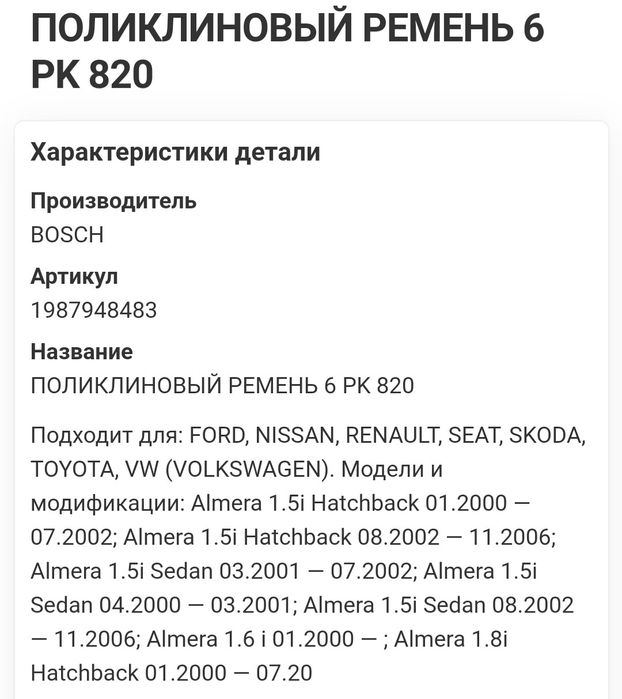 ПОЛИКЛИНОВЫЙ РЕМЕНЬ 6 PK 820

Характеристики детали

Производитель
BOSCH

Артикул
1987948483

Название
ПОЛИКЛИНОВЫЙ РЕМЕНЬ 6 PK 820

Подходит для: FORD, NISSAN, RENAULT, SEAT, SKODA, TOYOTA, VW (VOLKSWAGEN). Модели и модификации: Almera 1.5i Hatchback 01.2000 — 07.2002; Almera 1.5i Hatchback 08.2002 — 11.2006; Almera 1.5i Sedan 03.2001 — 07.2002; Almera 1.5i Sedan 04.2000 — 03.2001; Almera 1.5i Sedan 08.2002 — 11.2006; Almera 1.6 i 01.2000 — ; Almera 1.8i Hatchback 01.2000 — 07.20